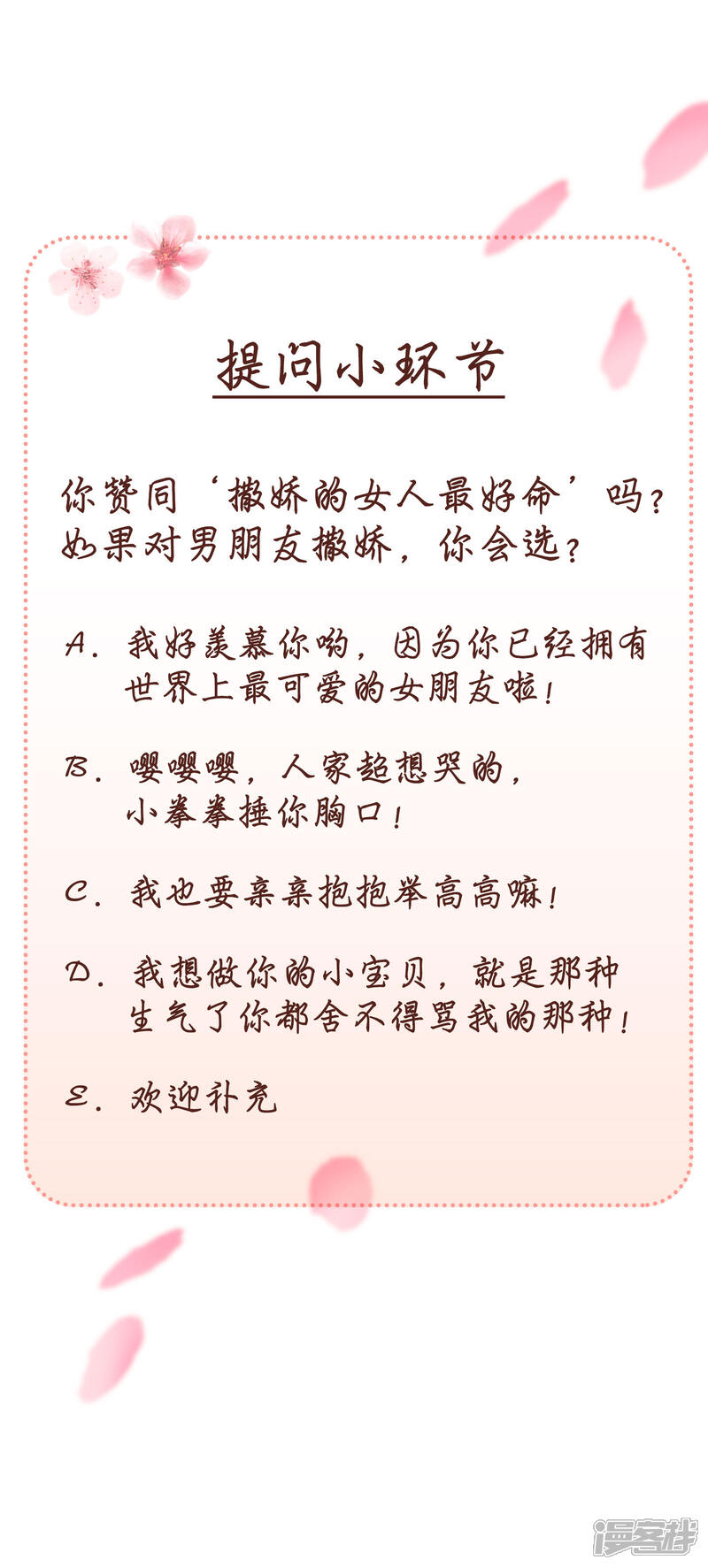 提问小环节

你赞同‘撒娇的女人最好命’吗？如果对男朋友撒娇，你会选？

A. 我好羡慕你哟，因为你已经拥有世界上最可爱的女朋友啦！

B. 嘤嘤嘤，人家超想哭的，小拳拳捶你胸口！

C. 我也要亲亲抱抱举高高嘛！

D. 我想做你的小宝贝，就是那种生气了你都舍不得骂我的那种！

E. 欢迎补充

漫客栈